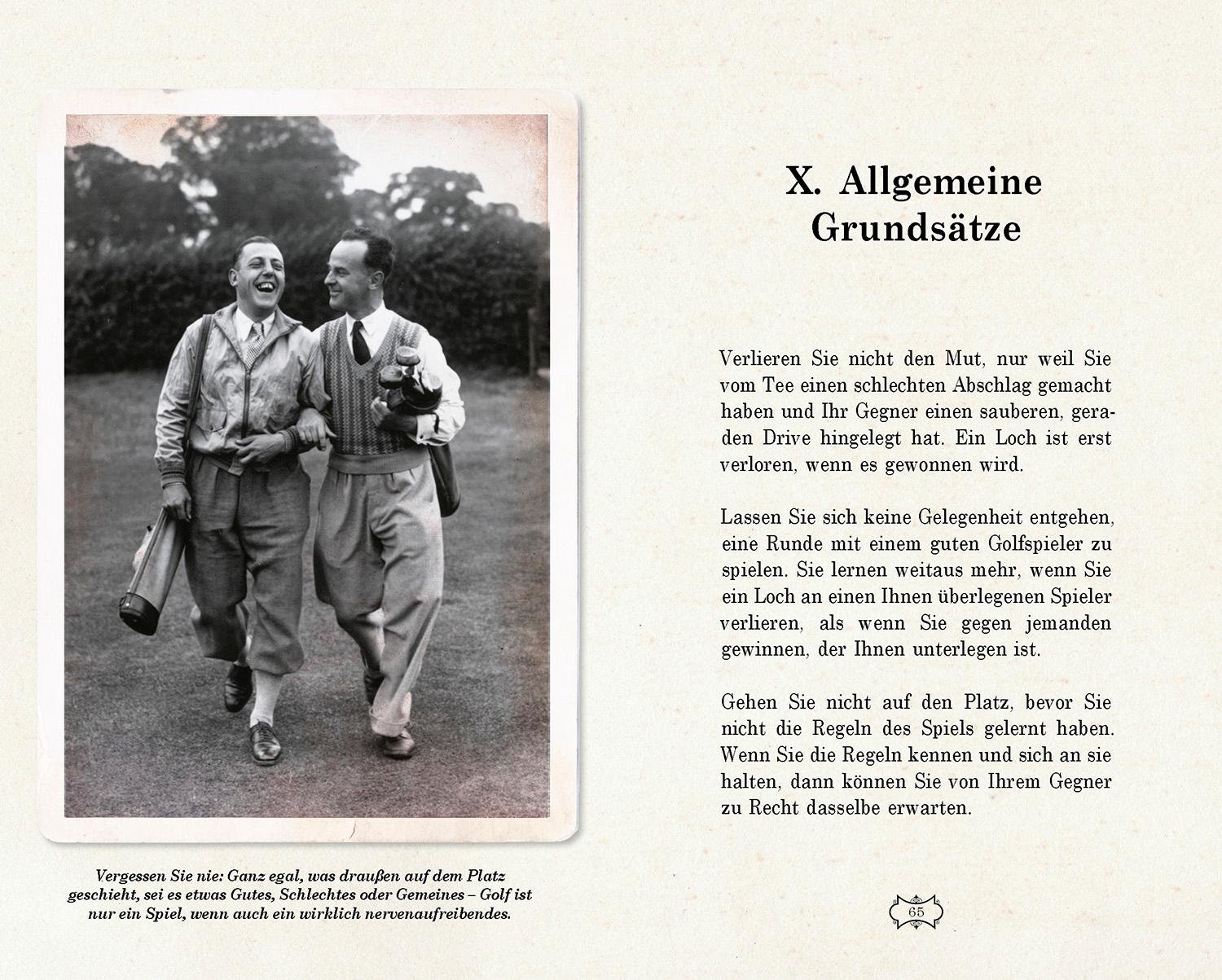 Vergessen Sie nie: Ganz egal, was draußen auf dem Platz geschieht, sei es etwas Gutes, Schlechtes oder Gemeines – Golf ist nur ein Spiel, wenn auch ein wirklich nervenaufreibendes.

X. Allgemeine Grundsätze

Verlieren Sie nicht den Mut, nur weil Sie vom Tee einen schlechten Abschlag gemacht haben und Ihr Gegner einen sauberen, geraden Drive hingelegt hat. Ein Loch ist erst verloren, wenn es gewonnen wird.

Lassen Sie sich keine Gelegenheit entgehen, eine Runde mit einem guten Golfspieler zu spielen. Sie lernen weitaus mehr, wenn Sie ein Loch an einen Ihnen überlegenen Spieler verlieren, als wenn Sie gegen jemanden gewinnen, der Ihnen unterlegen ist.

Gehen Sie nicht auf den Platz, bevor Sie nicht die Regeln des Spiels gelernt haben. Wenn Sie die Regeln kennen und sich an sie halten, dann können Sie von Ihrem Gegner zu Recht dasselbe erwarten.

65